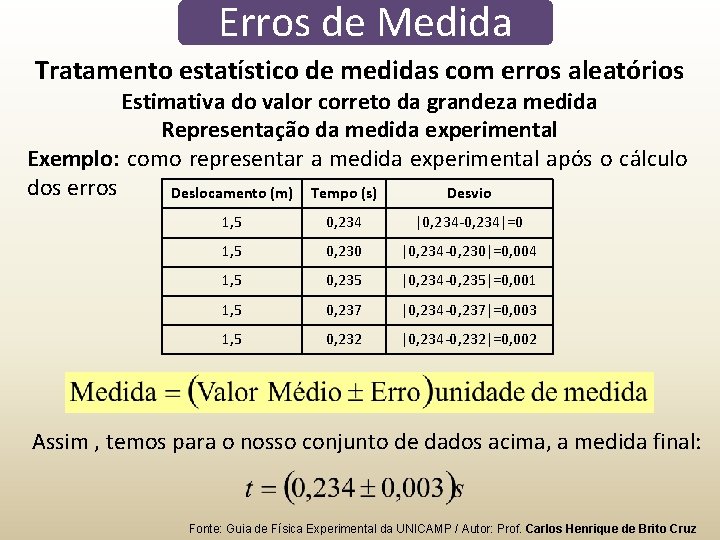 Erros de Medida

Tratamento estatístico de medidas com erros aleatórios
Estimativa do valor correto da grandeza medida
Representação da medida experimental

Exemplo: como representar a medida experimental após o cálculo dos erros

| Deslocamento (m) | Tempo (s) | Desvio |
|---|---|---|
| 1,5 | 0,234 | \|0,234-0,234\|=0 |
| 1,5 | 0,230 | \|0,234-0,230\|=0,004 |
| 1,5 | 0,235 | \|0,234-0,235\|=0,001 |
| 1,5 | 0,237 | \|0,234-0,237\|=0,003 |
| 1,5 | 0,232 | \|0,234-0,232\|=0,002 |

$\text{Medida} = (\text{Valor Médio} \pm \text{Erro})\text{unidade de medida}$

Assim , temos para o nosso conjunto de dados acima, a medida final:

$t = (0,234 \pm 0,003)s$

Fonte: Guia de Física Experimental da UNICAMP / Autor: Prof. Carlos Henrique de Brito Cruz